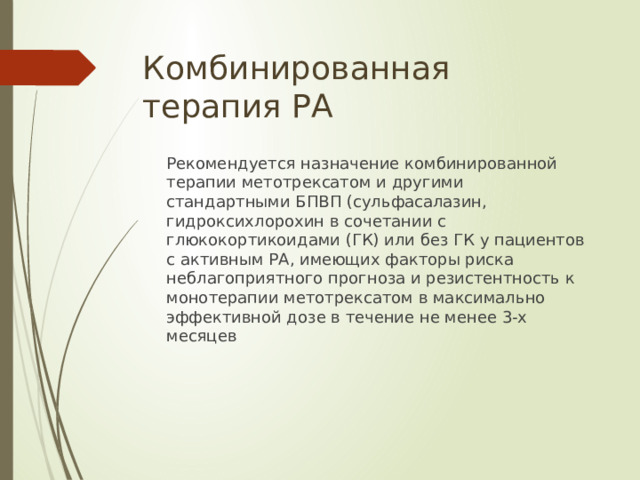 Комбинированная терапия РА

Рекомендуется назначение комбинированной терапии метотрексатом и другими стандартными БПВП (сульфасалазин, гидроксихлорохин в сочетании с глюкокортикоидами (ГК) или без ГК у пациентов с активным РА, имеющих факторы риска неблагоприятного прогноза и резистентность к монотерапии метотрексатом в максимально эффективной дозе в течение не менее 3-х месяцев